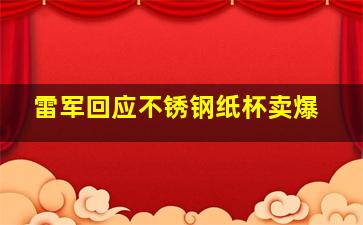 雷军回应不锈钢纸杯卖爆